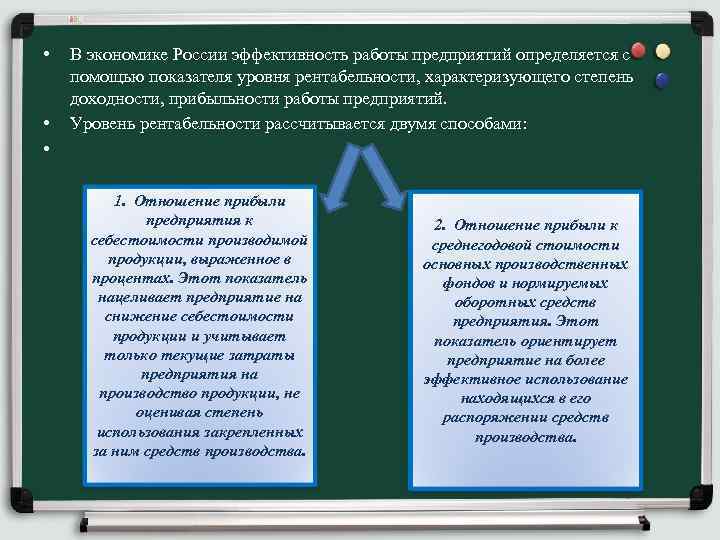 • В экономике России эффективность работы предприятий определяется с помощью показателя уровня рентабельности, характеризующего степень доходности, прибыльности работы предприятий.
• Уровень рентабельности рассчитывается двумя способами:
•

1. Отношение прибыли предприятия к себестоимости производимой продукции, выраженное в процентах. Этот показатель нацеливает предприятие на снижение себестоимости продукции и учитывает только текущие затраты предприятия на производство продукции, не оценивая степень использования закрепленных за ним средств производства.

2. Отношение прибыли к среднегодовой стоимости основных производственных фондов и нормируемых оборотных средств предприятия. Этот показатель ориентирует предприятие на более эффективное использование находящихся в его распоряжении средств производства.